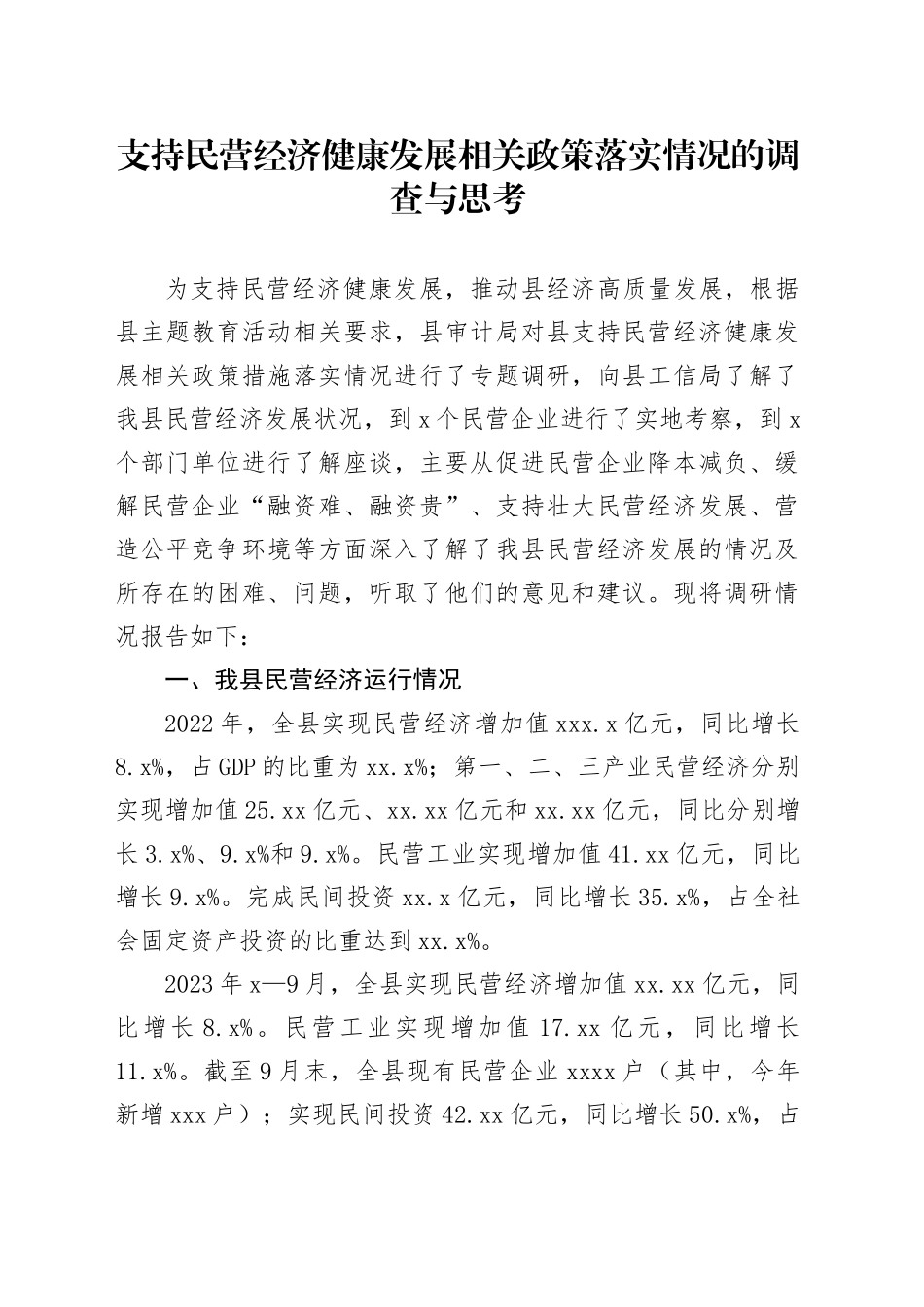 支持民营经济健康发展相关政策落实情况的调查与思考

为支持民营经济健康发展，推动县经济高质量发展，根据县主题教育活动相关要求，县审计局对县支持民营经济健康发展相关政策措施落实情况进行了专题调研，向县工信局了解了我县民营经济发展状况，到x个民营企业进行了实地考察，到x个部门单位进行了解座谈，主要从促进民营企业降本减负、缓解民营企业“融资难、融资贵”、支持壮大民营经济发展、营造公平竞争环境等方面深入了解了我县民营经济发展的情况及所存在的困难、问题，听取了他们的意见和建议。现将调研情况报告如下：

一、我县民营经济运行情况

2022年，全县实现民营经济增加值xxx.x亿元，同比增长8.x%，占GDP的比重为xx.x%；第一、二、三产业民营经济分别实现增加值25.xx亿元、xx.xx亿元和xx.xx亿元，同比分别增长3.x%、9.x%和9.x%。民营工业实现增加值41.xx亿元，同比增长9.x%。完成民间投资xx.x亿元，同比增长35.x%，占全社会固定资产投资的比重达到xx.x%。

2023年x—9月，全县实现民营经济增加值xx.xx亿元，同比增长8.x%。民营工业实现增加值17.xx亿元，同比增长11.x%。截至9月末，全县现有民营企业xxxx户（其中，今年新增xxx户）；实现民间投资42.xx亿元，同比增长50.x%，占